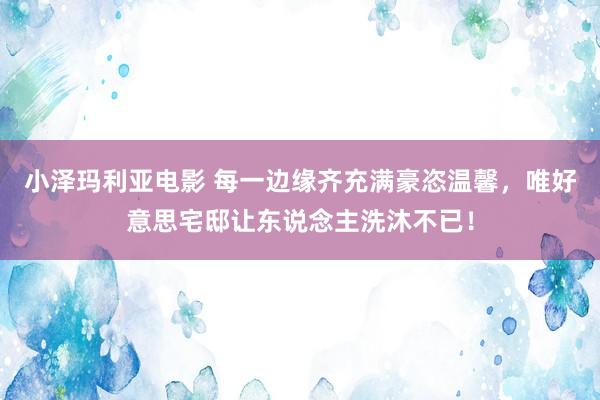 小泽玛利亚电影 每一边缘齐充满豪恣温馨，唯好意思宅邸让东说念主洗沐不已！